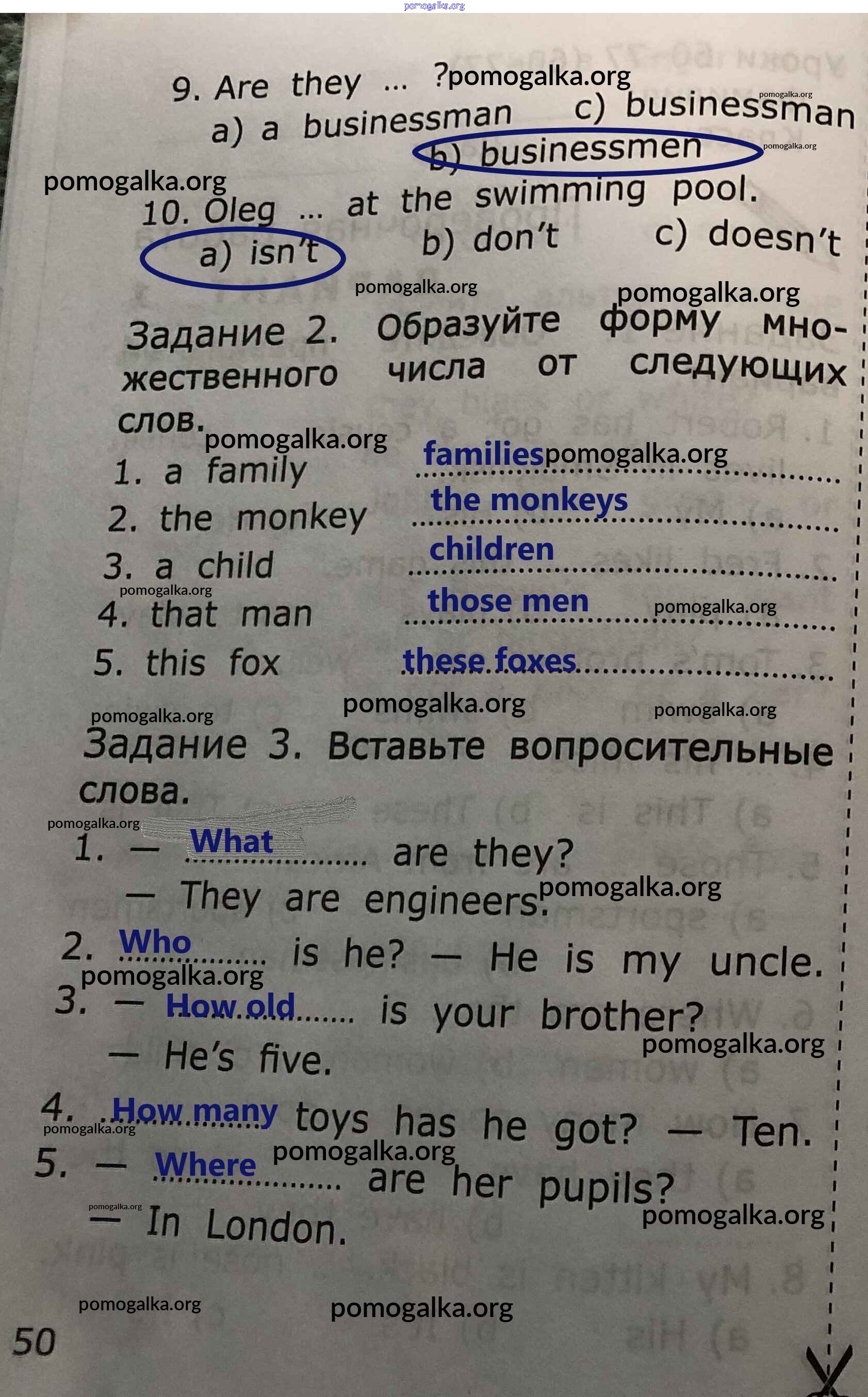 9. Are they ... ?
a) a businessman c) businessman
b) businessmen

10. Oleg ... at the swimming pool.
a) isn't b) don't c) doesn't

Задание 2. Образуйте форму множественного числа от следующих слов.

1. a family families
2. the monkey the monkeys
3. a child children
4. that man those men
5. this fox these foxes

Задание 3. Вставьте вопросительные слова.

1. — What are they?
— They are engineers.
2. Who is he? — He is my uncle.
3. — How old is your brother?
— He's five.
4. How many toys has he got? — Ten.
5. — Where are her pupils?
— In London.

50

pomogalka.org